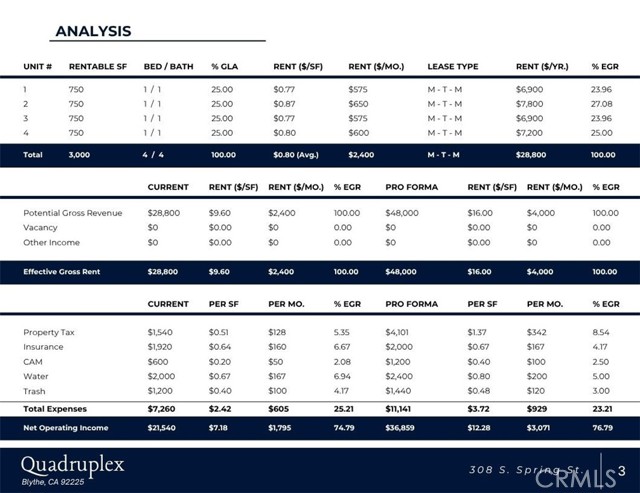 ANALYSIS

| UNIT # | RENTABLE SF | BED / BATH | % GLA | RENT ($/SF) | RENT ($/MO.) | LEASE TYPE | RENT ($/YR.) | % EGR |
|---|---|---|---|---|---|---|---|---|
| 1 | 750 | 1 / 1 | 25.00 | $0.77 | $575 | M - T - M | $6,900 | 23.96 |
| 2 | 750 | 1 / 1 | 25.00 | $0.87 | $650 | M - T - M | $7,800 | 27.08 |
| 3 | 750 | 1 / 1 | 25.00 | $0.77 | $575 | M - T - M | $6,900 | 23.96 |
| 4 | 750 | 1 / 1 | 25.00 | $0.80 | $600 | M - T - M | $7,200 | 25.00 |
| Total | 3,000 | 4 / 4 | 100.00 | $0.80 (Avg.) | $2,400 | M - T - M | $28,800 | 100.00 |

|  | CURRENT | RENT ($/SF) | RENT ($/MO.) | % EGR | PRO FORMA | RENT ($/SF) | RENT ($/MO.) | % EGR |
|---|---|---|---|---|---|---|---|---|
| Potential Gross Revenue | $28,800 | $9.60 | $2,400 | 100.00 | $48,000 | $16.00 | $4,000 | 100.00 |
| Vacancy | $0 | $0.00 | $0 | 0.00 | $0 | $0.00 | $0 | 0.00 |
| Other Income | $0 | $0.00 | $0 | 0.00 | $0 | $0.00 | $0 | 0.00 |
| Effective Gross Rent | $28,800 | $9.60 | $2,400 | 100.00 | $48,000 | $16.00 | $4,000 | 100.00 |

|  | CURRENT | PER SF | PER MO. | % EGR | PRO FORMA | PER SF | PER MO. | % EGR |
|---|---|---|---|---|---|---|---|---|
| Property Tax | $1,540 | $0.51 | $128 | 5.35 | $4,101 | $1.37 | $342 | 8.54 |
| Insurance | $1,920 | $0.64 | $160 | 6.67 | $2,000 | $0.67 | $167 | 4.17 |
| CAM | $600 | $0.20 | $50 | 2.08 | $1,200 | $0.40 | $100 | 2.50 |
| Water | $2,000 | $0.67 | $167 | 6.94 | $2,400 | $0.80 | $200 | 5.00 |
| Trash | $1,200 | $0.40 | $100 | 4.17 | $1,440 | $0.48 | $120 | 3.00 |
| Total Expenses | $7,260 | $2.42 | $605 | 25.21 | $11,141 | $3.72 | $929 | 23.21 |
| Net Operating Income | $21,540 | $7.18 | $1,795 | 74.79 | $36,859 | $12.28 | $3,071 | 76.79 |

Quadruplex
Blythe, CA 92225

308 S. Spring St. 3

CRMLS